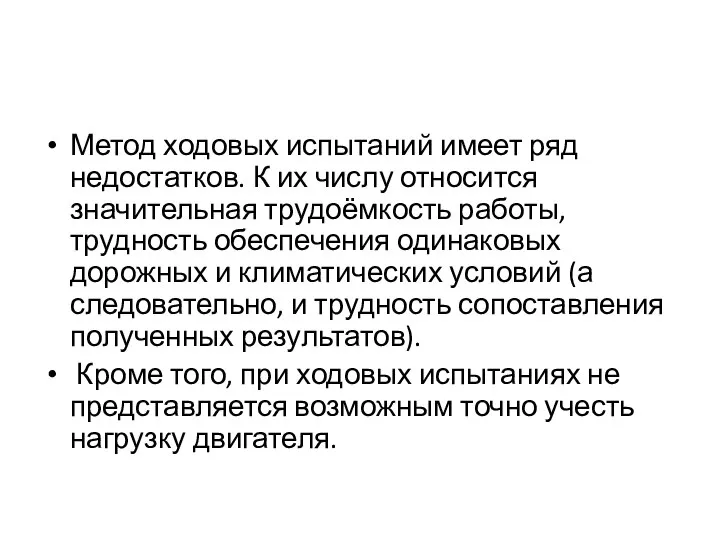 • Метод ходовых испытаний имеет ряд недостатков. К их числу относится значительная трудоёмкость работы, трудность обеспечения одинаковых дорожных и климатических условий (а следовательно, и трудность сопоставления полученных результатов).

• Кроме того, при ходовых испытаниях не представляется возможным точно учесть нагрузку двигателя.